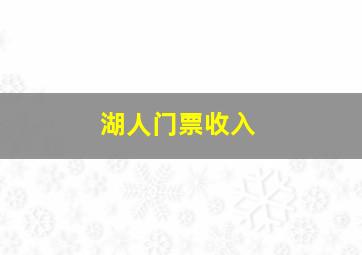 湖人门票收入